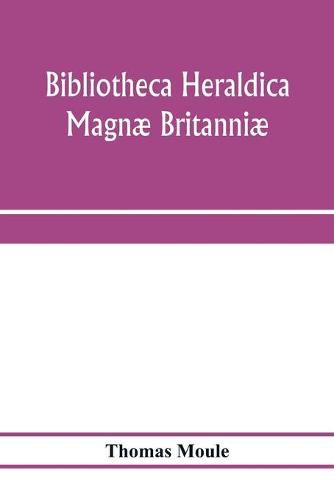 Bibliotheca Heraldica Magnæ Britanniæ

Thomas Moule